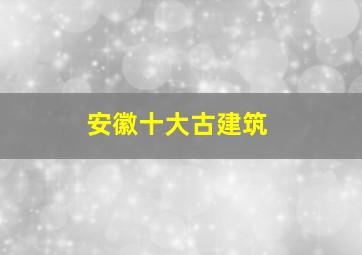 安徽十大古建筑